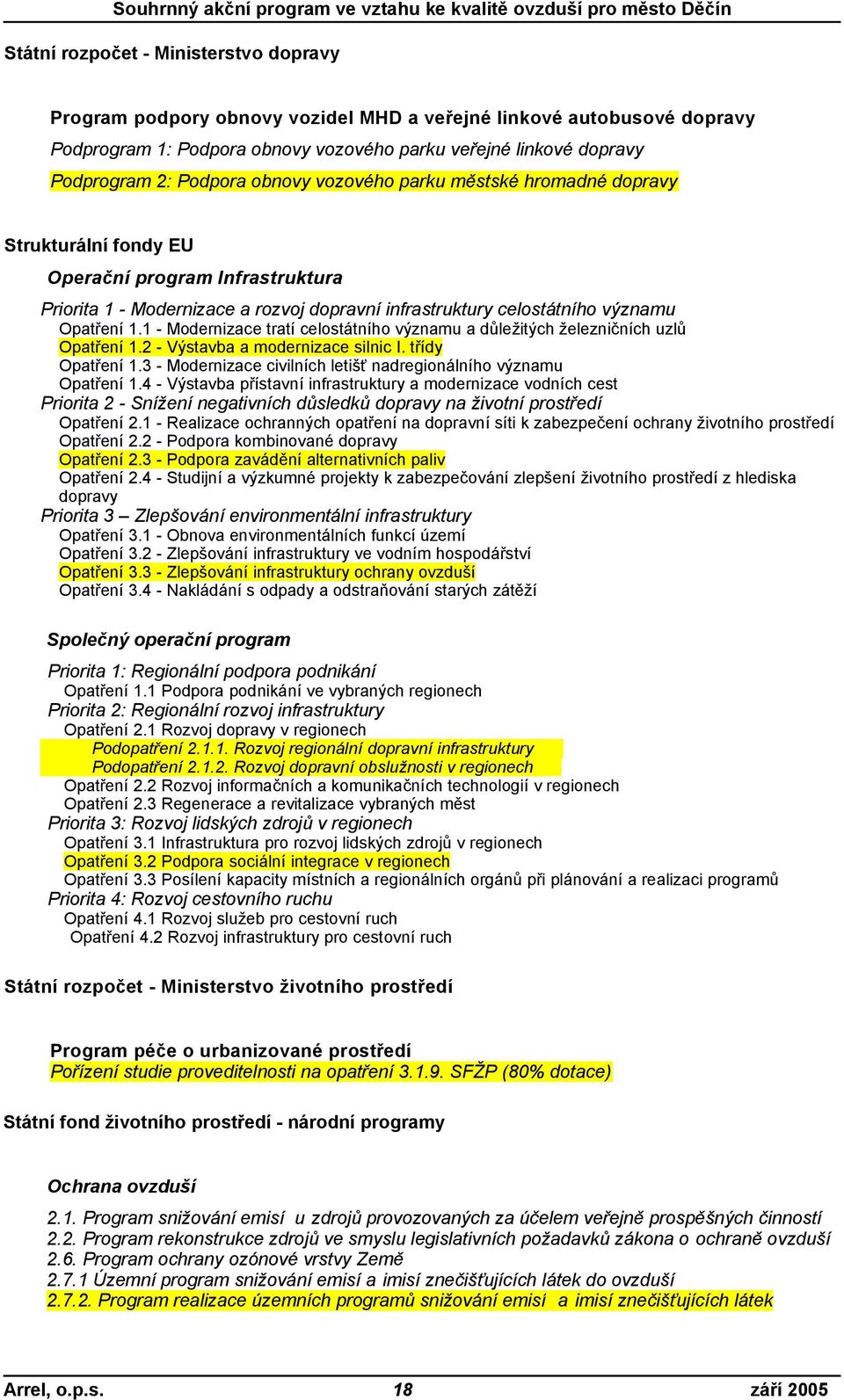 Souhrnný akční program ve vztahu ke kvalitě ovzduší pro město Děčín

Státní rozpočet - Ministerstvo dopravy

Program podpory obnovy vozidel MHD a veřejné linkové autobusové dopravy
Podprogram 1: Podpora obnovy vozového parku veřejné linkové dopravy
Podprogram 2: Podpora obnovy vozového parku městské hromadné dopravy

Strukturální fondy EU

Operační program Infrastruktura

Priorita 1 - Modernizace a rozvoj dopravní infrastruktury celostátního významu
Opatření 1.1 - Modernizace tratí celostátního významu a důležitých železničních uzlů
Opatření 1.2 - Výstavba a modernizace silnic I. třídy
Opatření 1.3 - Modernizace civilních letišť nadregionálního významu
Opatření 1.4 - Výstavba přístavní infrastruktury a modernizace vodních cest
Priorita 2 - Snížení negativních důsledků dopravy na životní prostředí
Opatření 2.1 - Realizace ochranných opatření na dopravní síti k zabezpečení ochrany životního prostředí
Opatření 2.2 - Podpora kombinované dopravy
Opatření 2.3 - Podpora zavádění alternativních paliv
Opatření 2.4 - Studijní a výzkumné projekty k zabezpečování zlepšení životního prostředí z hlediska dopravy
Priorita 3 – Zlepšování environmentální infrastruktury
Opatření 3.1 - Obnova environmentálních funkcí území
Opatření 3.2 - Zlepšování infrastruktury ve vodním hospodářství
Opatření 3.3 - Zlepšování infrastruktury ochrany ovzduší
Opatření 3.4 - Nakládání s odpady a odstraňování starých zátěží

Společný operační program

Priorita 1: Regionální podpora podnikání
Opatření 1.1 Podpora podnikání ve vybraných regionech
Priorita 2: Regionální rozvoj infrastruktury
Opatření 2.1 Rozvoj dopravy v regionech
Podopatření 2.1.1. Rozvoj regionální dopravní infrastruktury
Podopatření 2.1.2. Rozvoj dopravní obslužnosti v regionech
Opatření 2.2 Rozvoj informačních a komunikačních technologií v regionech
Opatření 2.3 Regenerace a revitalizace vybraných měst
Priorita 3: Rozvoj lidských zdrojů v regionech
Opatření 3.1 Infrastruktura pro rozvoj lidských zdrojů v regionech
Opatření 3.2 Podpora sociální integrace v regionech
Opatření 3.3 Posílení kapacity místních a regionálních orgánů při plánování a realizaci programů
Priorita 4: Rozvoj cestovního ruchu
Opatření 4.1 Rozvoj služeb pro cestovní ruch
Opatření 4.2 Rozvoj infrastruktury pro cestovní ruch

Státní rozpočet - Ministerstvo životního prostředí

Program péče o urbanizované prostředí
Pořízení studie proveditelnosti na opatření 3.1.9. SFŽP (80% dotace)

Státní fond životního prostředí - národní programy

Ochrana ovzduší

2.1. Program snižování emisí u zdrojů provozovaných za účelem veřejně prospěšných činností
2.2. Program rekonstrukce zdrojů ve smyslu legislativních požadavků zákona o ochraně ovzduší
2.6. Program ochrany ozónové vrstvy Země
2.7.1 Územní program snižování emisí a imisí znečišťujících látek do ovzduší
2.7.2. Program realizace územních programů snižování emisí a imisí znečišťujících látek

Arrel, o.p.s. 18 září 2005